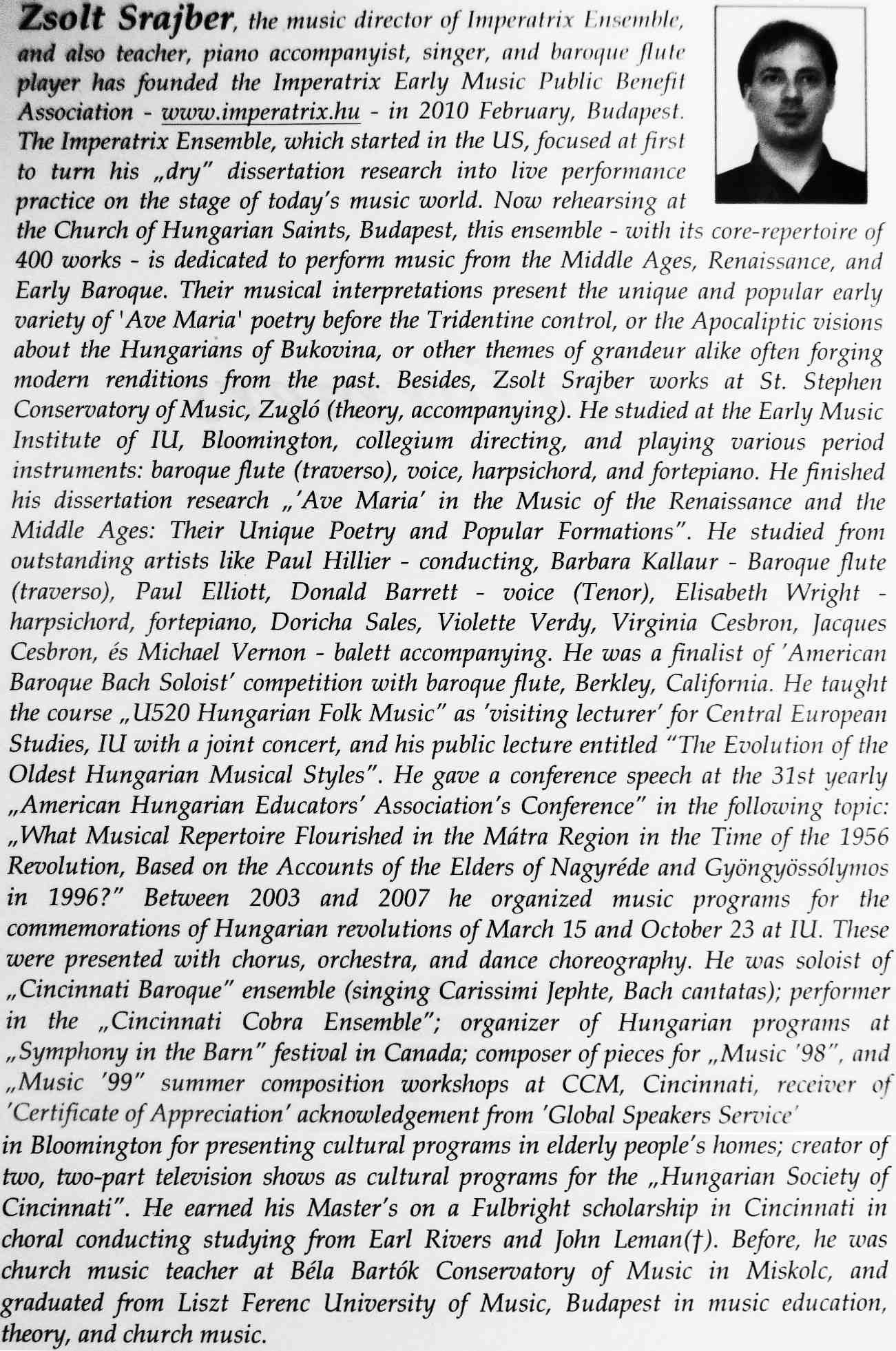 Zsolt Srajber, the music director of Imperatrix Ensemble, and also teacher, piano accompanyist, singer, and baroque flute player has founded the Imperatrix Early Music Public Benefit Association - www.imperatrix.hu - in 2010 February, Budapest. The Imperatrix Ensemble, which started in the US, focused at first to turn his „dry" dissertation research into live performance practice on the stage of today's music world. Now rehearsing at the Church of Hungarian Saints, Budapest, this ensemble - with its core-repertoire of 400 works - is dedicated to perform music from the Middle Ages, Renaissance, and Early Baroque. Their musical interpretations present the unique and popular early variety of 'Ave Maria' poetry before the Tridentine control, or the Apocaliptic visions about the Hungarians of Bukovina, or other themes of grandeur alike often forging modern renditions from the past. Besides, Zsolt Srajber works at St. Stephen Conservatory of Music, Zugló (theory, accompanying). He studied at the Early Music Institute of IU, Bloomington, collegium directing, and playing various period instruments: baroque flute (traverso), voice, harpsichord, and fortepiano. He finished his dissertation research „'Ave Maria' in the Music of the Renaissance and the Middle Ages: Their Unique Poetry and Popular Formations". He studied from outstanding artists like Paul Hillier - conducting, Barbara Kallaur - Baroque flute (traverso), Paul Elliott, Donald Barrett - voice (Tenor), Elisabeth Wright - harpsichord, fortepiano, Doricha Sales, Violette Verdy, Virginia Cesbron, Jacques Cesbron, és Michael Vernon - balett accompanying. He was a finalist of 'American Baroque Bach Soloist' competition with baroque flute, Berkley, California. He taught the course „U520 Hungarian Folk Music" as 'visiting lecturer' for Central European Studies, IU with a joint concert, and his public lecture entitled "The Evolution of the Oldest Hungarian Musical Styles". He gave a conference speech at the 31st yearly „American Hungarian Educators' Association's Conference" in the following topic: „What Musical Repertoire Flourished in the Mátra Region in the Time of the 1956 Revolution, Based on the Accounts of the Elders of Nagyréde and Gyöngyössólymos in 1996?" Between 2003 and 2007 he organized music programs for the commemorations of Hungarian revolutions of March 15 and October 23 at IU. These were presented with chorus, orchestra, and dance choreography. He was soloist of „Cincinnati Baroque" ensemble (singing Carissimi Jephte, Bach cantatas); performer in the „Cincinnati Cobra Ensemble"; organizer of Hungarian programs at „Symphony in the Barn" festival in Canada; composer of pieces for „Music '98", and „Music '99" summer composition workshops at CCM, Cincinnati, receiver of 'Certificate of Appreciation' acknowledgement from 'Global Speakers Service' in Bloomington for presenting cultural programs in elderly people's homes; creator of two, two-part television shows as cultural programs for the „Hungarian Society of Cincinnati". He earned his Master's on a Fulbright scholarship in Cincinnati in choral conducting studying from Earl Rivers and John Leman(†). Before, he was church music teacher at Béla Bartók Conservatory of Music in Miskolc, and graduated from Liszt Ferenc University of Music, Budapest in music education, theory, and church music.